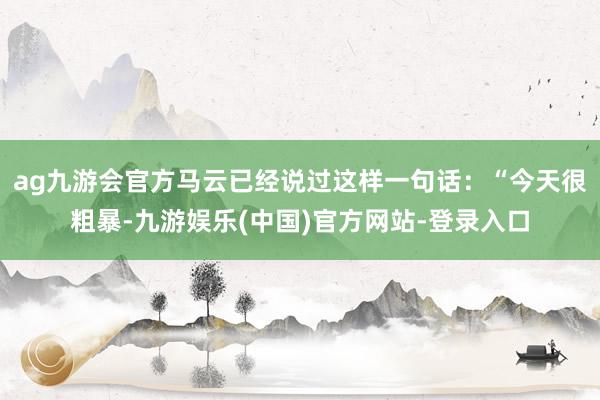 ag九游会官方马云已经说过这样一句话：“今天很粗暴-九游娱乐(中国)官方网站-登录入口